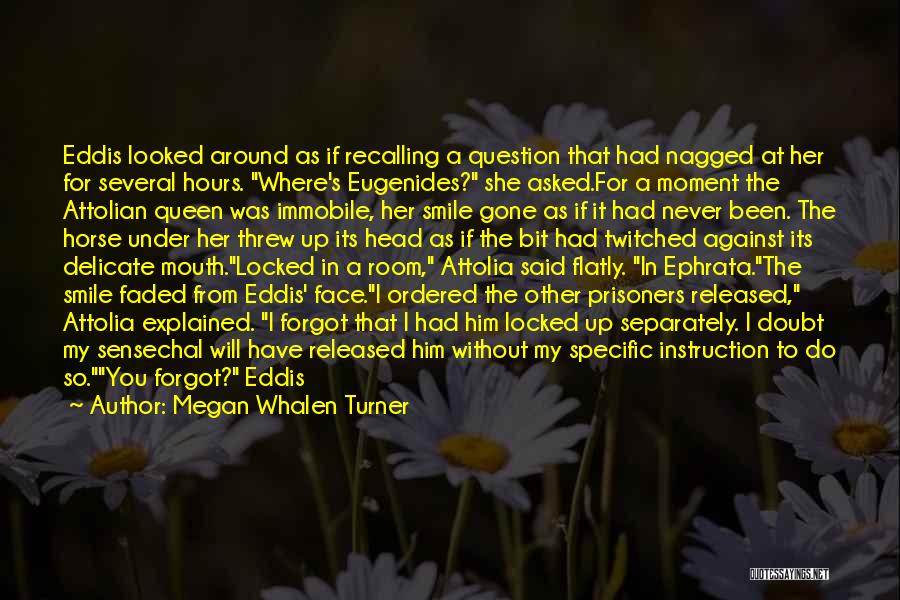 Eddis looked around as if recalling a question that had nagged at her for several hours. "Where's Eugenides?" she asked.For a moment the Attolian queen was immobile, her smile gone as if it had never been. The horse under her threw up its head as if the bit had twitched against its delicate mouth."Locked in a room," Attolia said flatly. "In Ephrata."The smile faded from Eddis' face."I ordered the other prisoners released," Attolia explained. "I forgot that I had him locked up separately. I doubt my sensechal will have released him without my specific instruction to do so.""You forgot?" Eddis

~ Author: Megan Whalen Turner

QUOTESSAYINGS.NET